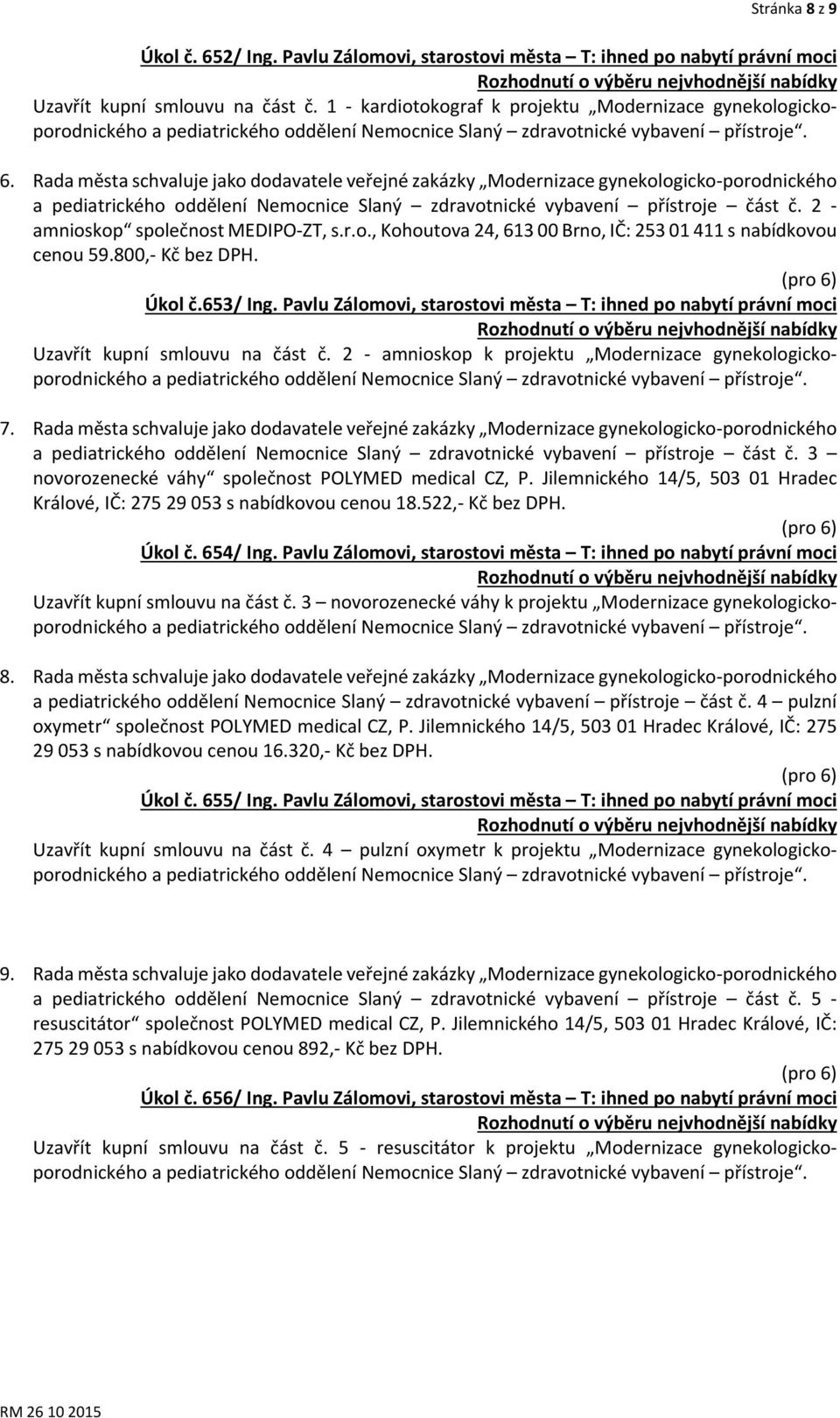 Stránka 8 z 9

Úkol č. 652/ Ing. Pavlu Zálomovi, starostovi města – T: ihned po nabytí právní moci
Rozhodnutí o výběru nejvhodnější nabídky
Uzavřít kupní smlouvu na část č. 1 - kardiotokograf k projektu „Modernizace gynekologicko-porodnického a pediatrického oddělení Nemocnice Slaný – zdravotnické vybavení – přístroje“.

6. Rada města schvaluje jako dodavatele veřejné zakázky „Modernizace gynekologicko-porodnického a pediatrického oddělení Nemocnice Slaný – zdravotnické vybavení – přístroje – část č. 2 - amnioskop“ společnost MEDIPO-ZT, s.r.o., Kohoutova 24, 613 00 Brno, IČ: 253 01 411 s nabídkovou cenou 59.800,- Kč bez DPH.
(pro 6)
Úkol č.653/ Ing. Pavlu Zálomovi, starostovi města – T: ihned po nabytí právní moci
Rozhodnutí o výběru nejvhodnější nabídky
Uzavřít kupní smlouvu na část č. 2 - amnioskop k projektu „Modernizace gynekologicko-porodnického a pediatrického oddělení Nemocnice Slaný – zdravotnické vybavení – přístroje“.

7. Rada města schvaluje jako dodavatele veřejné zakázky „Modernizace gynekologicko-porodnického a pediatrického oddělení Nemocnice Slaný – zdravotnické vybavení – přístroje – část č. 3 – novorozenecké váhy“ společnost POLYMED medical CZ, P. Jilemnického 14/5, 503 01 Hradec Králové, IČ: 275 29 053 s nabídkovou cenou 18.522,- Kč bez DPH.
(pro 6)
Úkol č. 654/ Ing. Pavlu Zálomovi, starostovi města – T: ihned po nabytí právní moci
Rozhodnutí o výběru nejvhodnější nabídky
Uzavřít kupní smlouvu na část č. 3 – novorozenecké váhy k projektu „Modernizace gynekologicko-porodnického a pediatrického oddělení Nemocnice Slaný – zdravotnické vybavení – přístroje“.

8. Rada města schvaluje jako dodavatele veřejné zakázky „Modernizace gynekologicko-porodnického a pediatrického oddělení Nemocnice Slaný – zdravotnické vybavení – přístroje – část č. 4 – pulzní oxymetr“ společnost POLYMED medical CZ, P. Jilemnického 14/5, 503 01 Hradec Králové, IČ: 275 29 053 s nabídkovou cenou 16.320,- Kč bez DPH.
(pro 6)
Úkol č. 655/ Ing. Pavlu Zálomovi, starostovi města – T: ihned po nabytí právní moci
Rozhodnutí o výběru nejvhodnější nabídky
Uzavřít kupní smlouvu na část č. 4 – pulzní oxymetr k projektu „Modernizace gynekologicko-porodnického a pediatrického oddělení Nemocnice Slaný – zdravotnické vybavení – přístroje“.

9. Rada města schvaluje jako dodavatele veřejné zakázky „Modernizace gynekologicko-porodnického a pediatrického oddělení Nemocnice Slaný – zdravotnické vybavení – přístroje – část č. 5 - resuscitátor“ společnost POLYMED medical CZ, P. Jilemnického 14/5, 503 01 Hradec Králové, IČ: 275 29 053 s nabídkovou cenou 892,- Kč bez DPH.
(pro 6)
Úkol č. 656/ Ing. Pavlu Zálomovi, starostovi města – T: ihned po nabytí právní moci
Rozhodnutí o výběru nejvhodnější nabídky
Uzavřít kupní smlouvu na část č. 5 - resuscitátor k projektu „Modernizace gynekologicko-porodnického a pediatrického oddělení Nemocnice Slaný – zdravotnické vybavení – přístroje“.

RM 26 10 2015